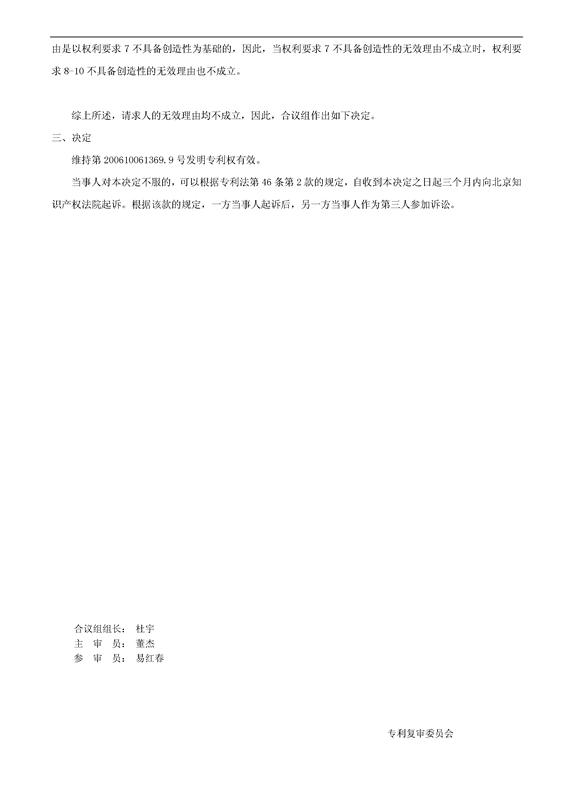 由是以权利要求 7 不具备创造性为基础的，因此，当权利要求 7 不具备创造性的无效理由不成立时，权利要求 8-10 不具备创造性的无效理由也不成立。

综上所述，请求人的无效理由均不成立，因此，合议组作出如下决定。

三、决定

维持第 200610061369.9 号发明专利权有效。

当事人对本决定不服的，可以根据专利法第 46 条第 2 款的规定，自收到本决定之日起三个月内向北京知识产权法院起诉。根据该款的规定，一方当事人起诉后，另一方当事人作为第三人参加诉讼。

合议组组长： 杜宇
主 审 员： 董杰
参 审 员： 易红春

专利复审委员会